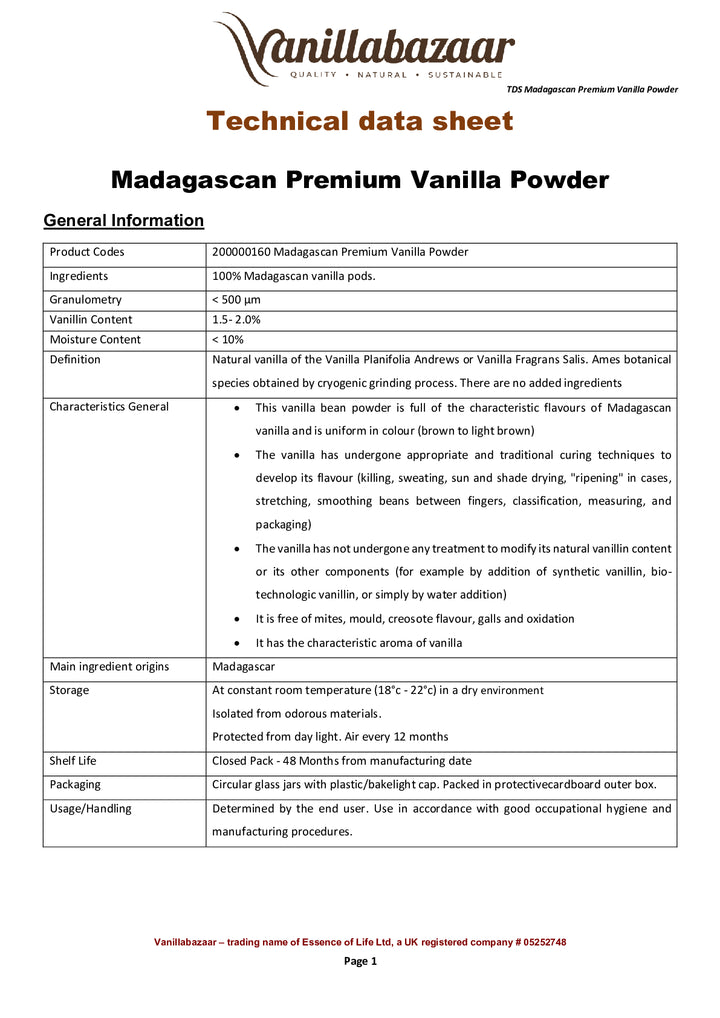 Vanillabazaar
QUALITY • NATURAL • SUSTAINABLE

TDS Madagascan Premium Vanilla Powder

Technical data sheet

Madagascan Premium Vanilla Powder

General Information

| Product Codes | 200000160 Madagascan Premium Vanilla Powder |
|---|---|
| Ingredients | 100% Madagascan vanilla pods. |
| Granulometry | < 500 µm |
| Vanillin Content | 1.5- 2.0% |
| Moisture Content | < 10% |
| Definition | Natural vanilla of the Vanilla Planifolia Andrews or Vanilla Fragrans Salis. Ames botanical species obtained by cryogenic grinding process. There are no added ingredients |
| Characteristics General | • This vanilla bean powder is full of the characteristic flavours of Madagascan vanilla and is uniform in colour (brown to light brown) • The vanilla has undergone appropriate and traditional curing techniques to develop its flavour (killing, sweating, sun and shade drying, "ripening" in cases, stretching, smoothing beans between fingers, classification, measuring, and packaging) • The vanilla has not undergone any treatment to modify its natural vanillin content or its other components (for example by addition of synthetic vanillin, bio-technologic vanillin, or simply by water addition) • It is free of mites, mould, creosote flavour, galls and oxidation • It has the characteristic aroma of vanilla |
| Main ingredient origins | Madagascar |
| Storage | At constant room temperature (18°c - 22°c) in a dry environment Isolated from odorous materials. Protected from day light. Air every 12 months |
| Shelf Life | Closed Pack - 48 Months from manufacturing date |
| Packaging | Circular glass jars with plastic/bakelight cap. Packed in protectivecardboard outer box. |
| Usage/Handling | Determined by the end user. Use in accordance with good occupational hygiene and manufacturing procedures. |

Vanillabazaar – trading name of Essence of Life Ltd, a UK registered company # 05252748

Page 1